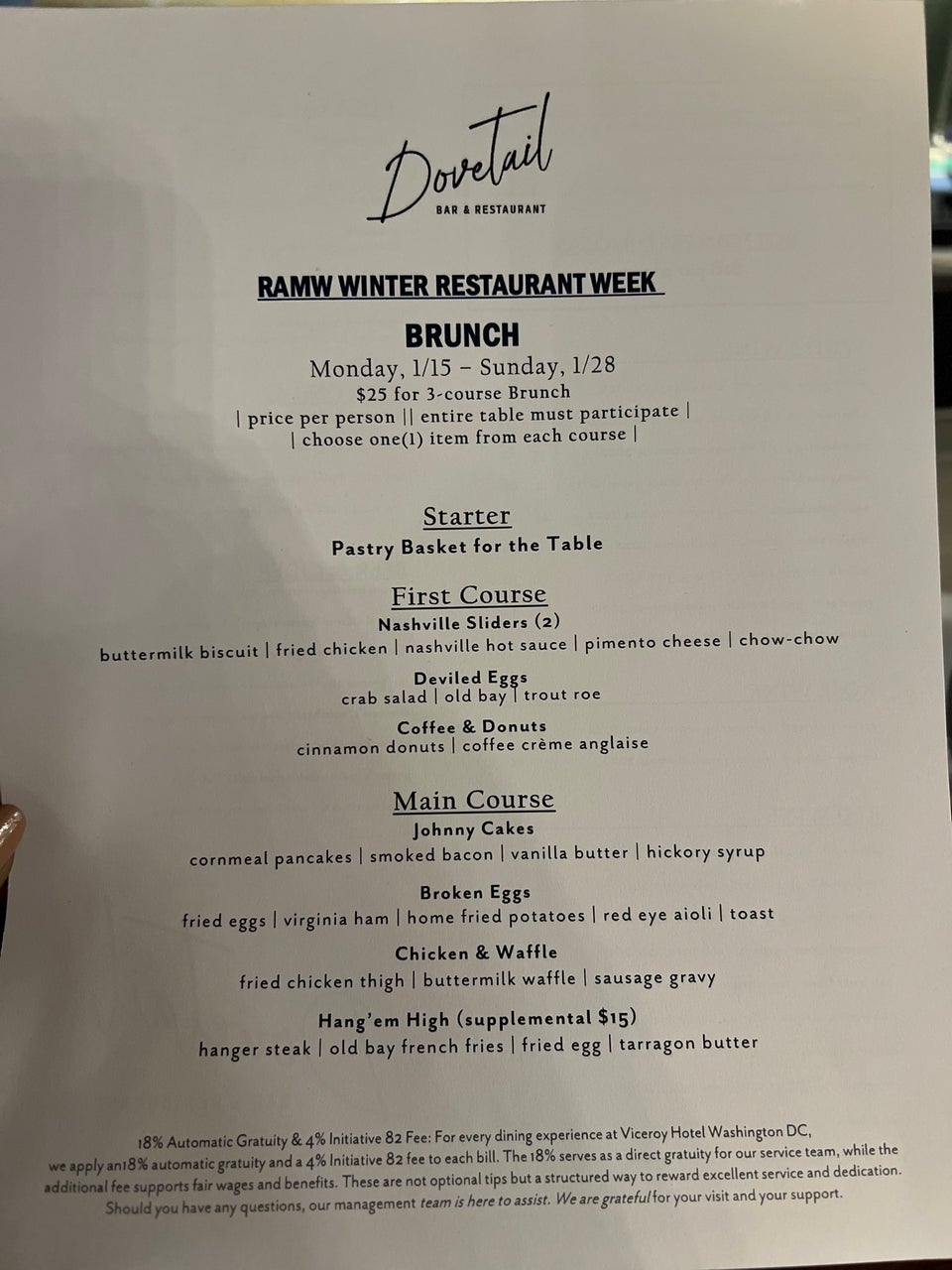 Dovetail
BAR & RESTAURANT

RAMW WINTER RESTAURANT WEEK

BRUNCH
Monday, 1/15 – Sunday, 1/28
$25 for 3-course Brunch
| price per person || entire table must participate |
| choose one(1) item from each course |

Starter
Pastry Basket for the Table

First Course
Nashville Sliders (2)
buttermilk biscuit | fried chicken | nashville hot sauce | pimento cheese | chow-chow

Deviled Eggs
crab salad | old bay | trout roe

Coffee & Donuts
cinnamon donuts | coffee crème anglaise

Main Course
Johnny Cakes
cornmeal pancakes | smoked bacon | vanilla butter | hickory syrup

Broken Eggs
fried eggs | virginia ham | home fried potatoes | red eye aioli | toast

Chicken & Waffle
fried chicken thigh | buttermilk waffle | sausage gravy

Hang'em High (supplemental $15)
hanger steak | old bay french fries | fried egg | tarragon butter

18% Automatic Gratuity & 4% Initiative 82 Fee: For every dining experience at Viceroy Hotel Washington DC, we apply an18% automatic gratuity and a 4% Initiative 82 fee to each bill. The 18% serves as a direct gratuity for our service team, while the additional fee supports fair wages and benefits. These are not optional tips but a structured way to reward excellent service and dedication. Should you have any questions, our management team is here to assist. We are grateful for your visit and your support.